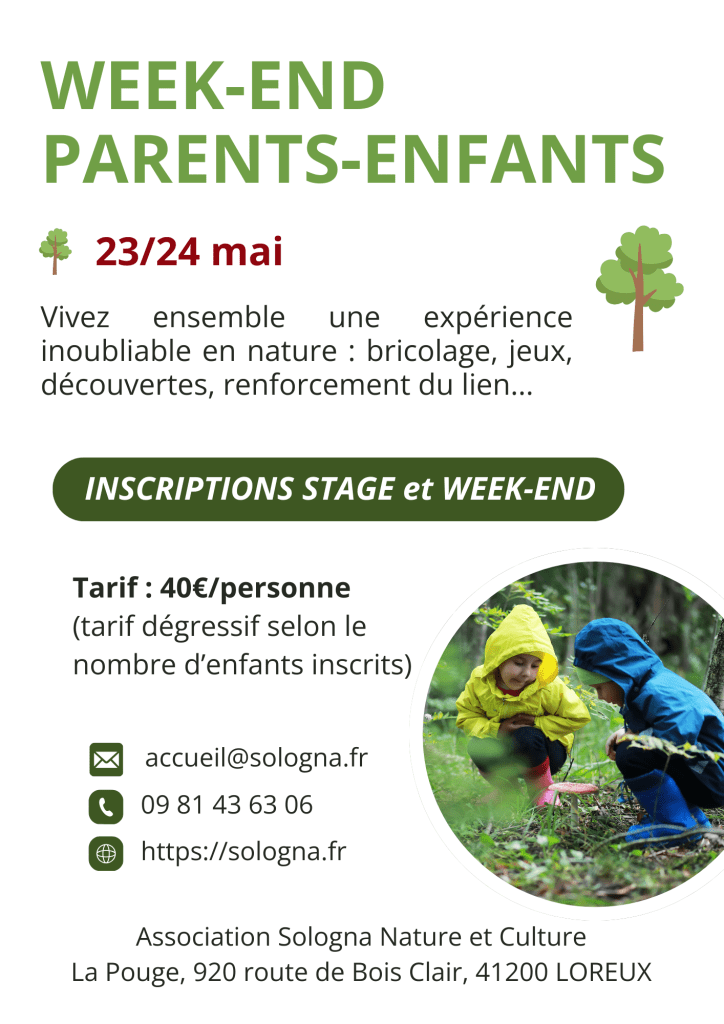 WEEK-END
PARENTS-ENFANTS

23/24 mai

Vivez ensemble une expérience inoubliable en nature : bricolage, jeux, découvertes, renforcement du lien...

INSCRIPTIONS STAGE et WEEK-END

Tarif : 40€/personne
(tarif dégressif selon le nombre d'enfants inscrits)

accueil@sologna.fr
09 81 43 63 06
https://sologna.fr

Association Sologna Nature et Culture
La Pouge, 920 route de Bois Clair, 41200 LOREUX